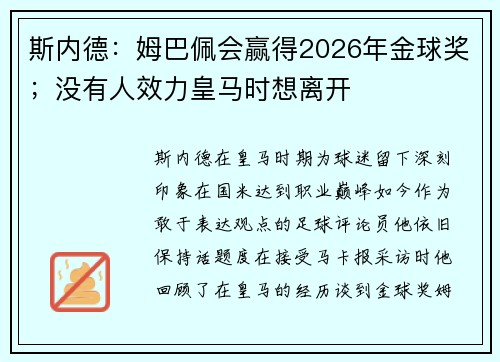 斯内德：姆巴佩会赢得2026年金球奖；没有人效力皇马时想离开

斯内德在皇马时期为球迷留下深刻印象在国米达到职业巅峰如今作为敢于表达观点的足球评论员他依旧保持话题度在接受马卡报采访时他回顾了在皇马的经历谈到金球奖姆